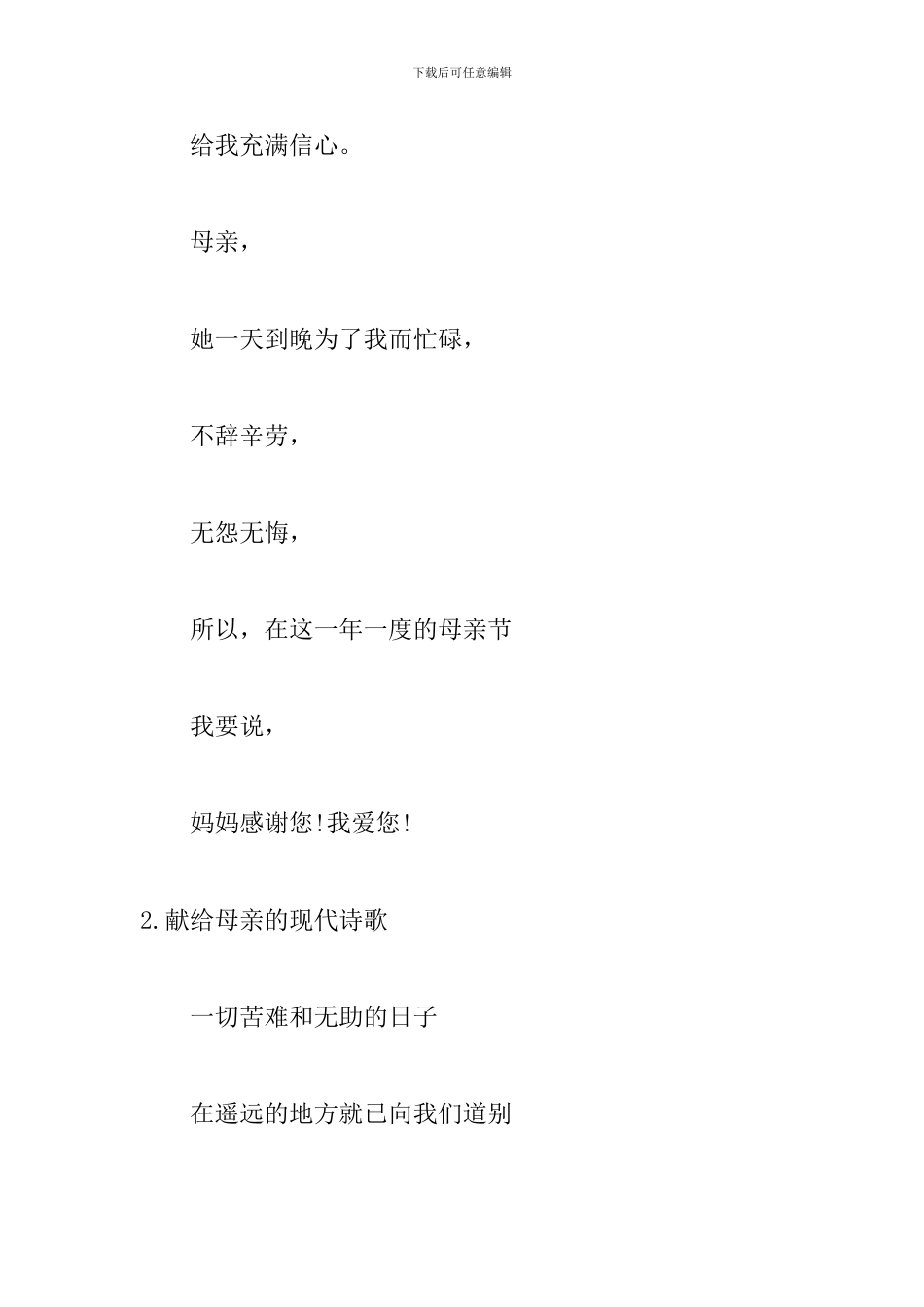 下载后可任意编辑

给我充满信心。

母亲，

她一天到晚为了我而忙碌，

不辞辛劳，

无怨无悔，

所以，在这一年一度的母亲节

我要说，

妈妈感谢您!我爱您!

2.献给母亲的现代诗歌

一切苦难和无助的日子

在遥远的地方就已向我们道别